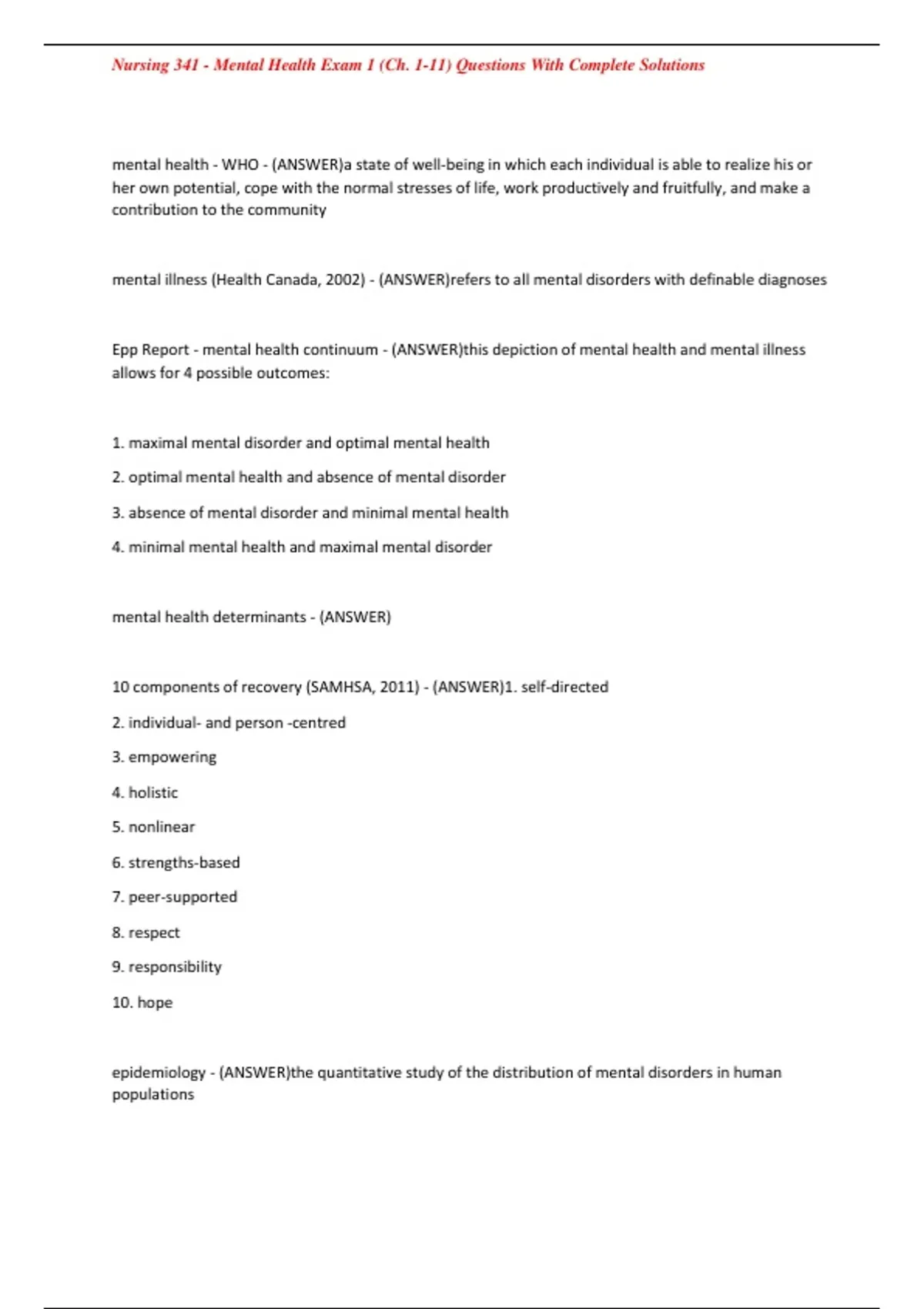 Nursing 341 - Mental Health Exam 1 (Ch. 1-11) Questions With Complete Solutions

mental health - WHO - (ANSWER)a state of well-being in which each individual is able to realize his or her own potential, cope with the normal stresses of life, work productively and fruitfully, and make a contribution to the community

mental illness (Health Canada, 2002) - (ANSWER)refers to all mental disorders with definable diagnoses

Epp Report - mental health continuum - (ANSWER)this depiction of mental health and mental illness allows for 4 possible outcomes:

1. maximal mental disorder and optimal mental health

2. optimal mental health and absence of mental disorder

3. absence of mental disorder and minimal mental health

4. minimal mental health and maximal mental disorder

mental health determinants - (ANSWER)

10 components of recovery (SAMHSA, 2011) - (ANSWER)1. self-directed

2. individual- and person -centred

3. empowering

4. holistic

5. nonlinear

6. strengths-based

7. peer-supported

8. respect

9. responsibility

10. hope

epidemiology - (ANSWER)the quantitative study of the distribution of mental disorders in human populations